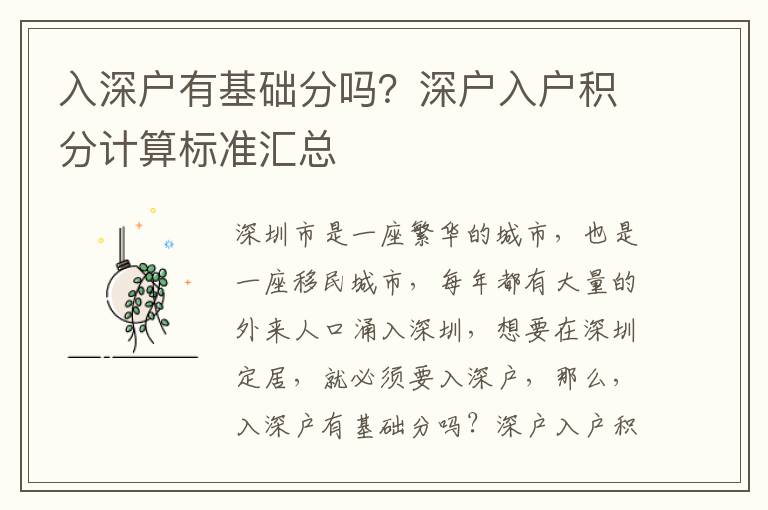 入深户有基础分吗？深户入户积分计算标准汇总

深圳市是一座繁华的城市，也是一座移民城市，每年都有大量的外来人口涌入深圳，想要在深圳定居，就必须要入深户，那么，入深户有基础分吗？深户入户积